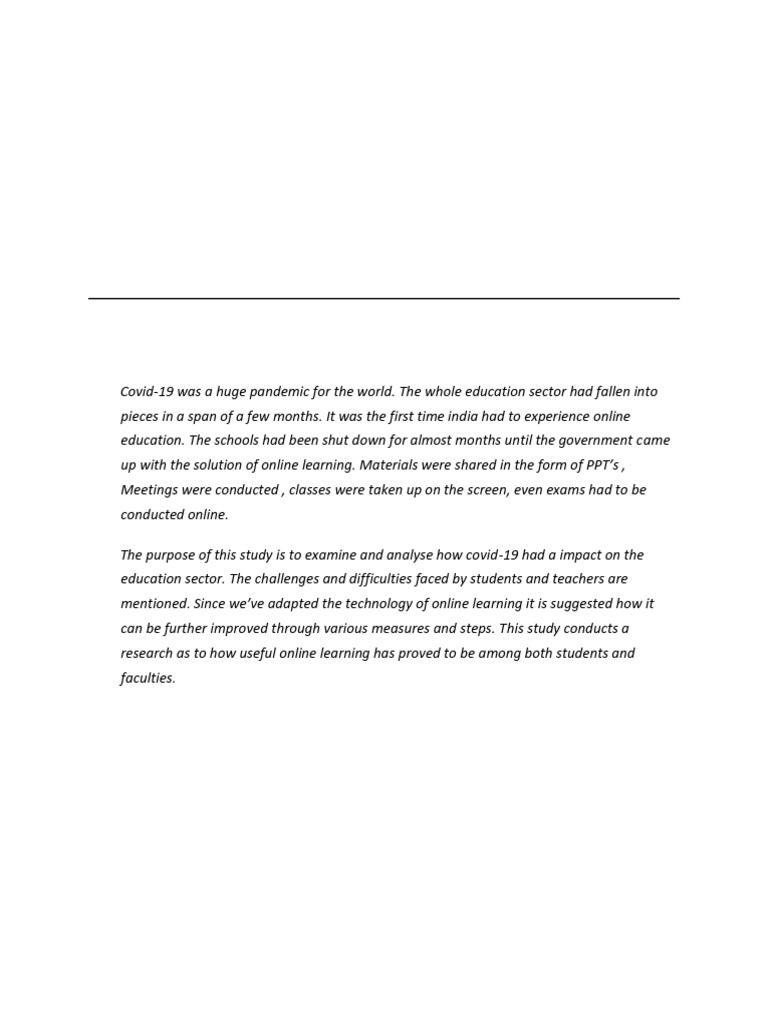 Covid-19 was a huge pandemic for the world. The whole education sector had fallen into pieces in a span of a few months. It was the first time india had to experience online education. The schools had been shut down for almost months until the government came up with the solution of online learning. Materials were shared in the form of PPT's , Meetings were conducted , classes were taken up on the screen, even exams had to be conducted online.

The purpose of this study is to examine and analyse how covid-19 had a impact on the education sector. The challenges and difficulties faced by students and teachers are mentioned. Since we've adapted the technology of online learning it is suggested how it can be further improved through various measures and steps. This study conducts a research as to how useful online learning has proved to be among both students and faculties.